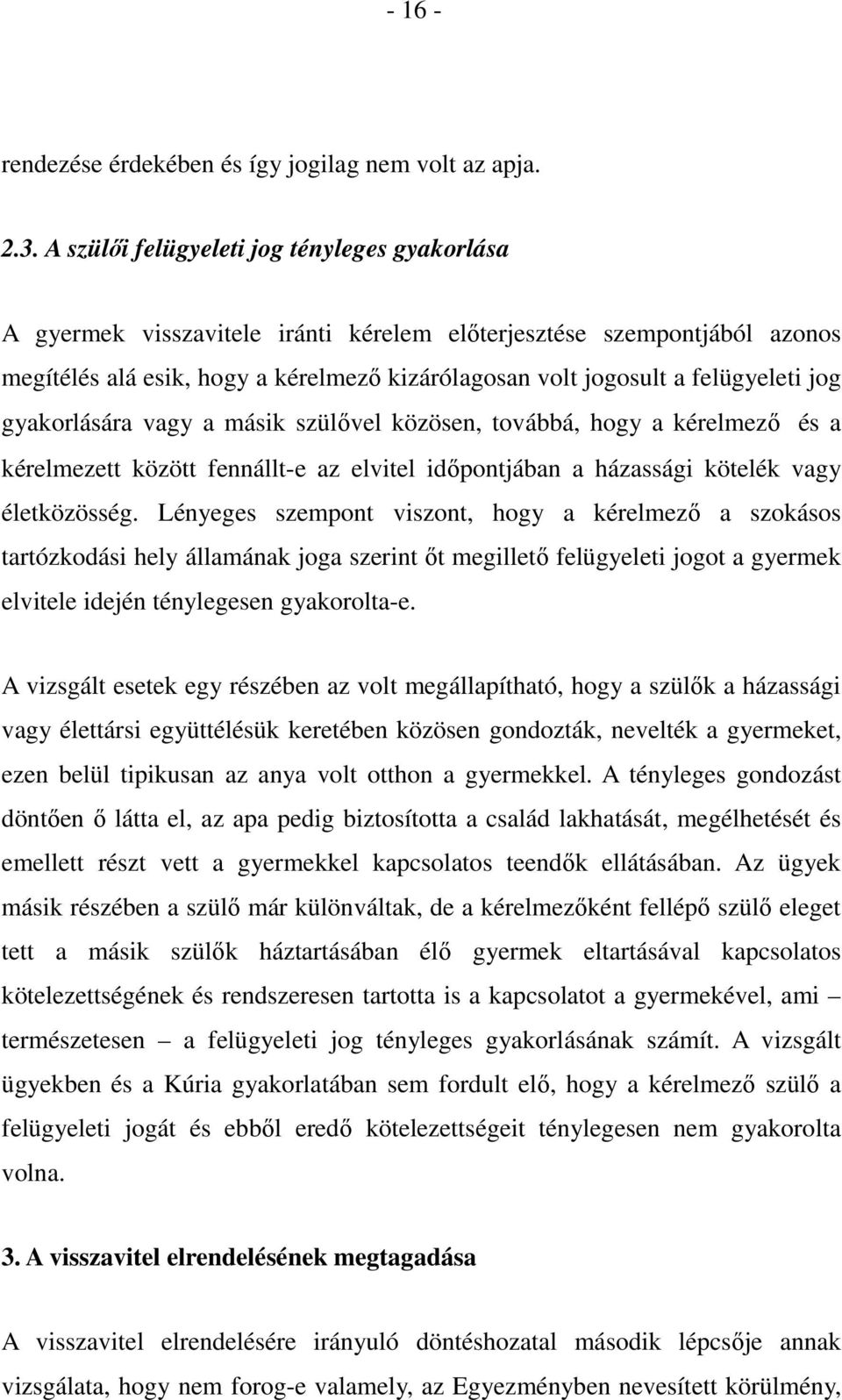 - 16 -

rendezése érdekében és így jogilag nem volt az apja.

2.3. A szülői felügyeleti jog tényleges gyakorlása

A gyermek visszavitele iránti kérelem előterjesztése szempontjából azonos megítélés alá esik, hogy a kérelmező kizárólagosan volt jogosult a felügyeleti jog gyakorlására vagy a másik szülővel közösen, továbbá, hogy a kérelmező és a kérelmezett között fennállt-e az elvitel időpontjában a házassági kötelék vagy életközösség. Lényeges szempont viszont, hogy a kérelmező a szokásos tartózkodási hely államának joga szerint őt megillető felügyeleti jogot a gyermek elvitele idején ténylegesen gyakorolta-e.

A vizsgált esetek egy részében az volt megállapítható, hogy a szülők a házassági vagy élettársi együttélésük keretében közösen gondozták, nevelték a gyermeket, ezen belül tipikusan az anya volt otthon a gyermekkel. A tényleges gondozást döntően ő látta el, az apa pedig biztosította a család lakhatását, megélhetését és emellett részt vett a gyermekkel kapcsolatos teendők ellátásában. Az ügyek másik részében a szülő már különváltak, de a kérelmezőként fellépő szülő eleget tett a másik szülők háztartásában élő gyermek eltartásával kapcsolatos kötelezettségének és rendszeresen tartotta is a kapcsolatot a gyermekével, ami – természetesen – a felügyeleti jog tényleges gyakorlásának számít. A vizsgált ügyekben és a Kúria gyakorlatában sem fordult elő, hogy a kérelmező szülő a felügyeleti jogát és ebből eredő kötelezettségeit ténylegesen nem gyakorolta volna.

3. A visszavitel elrendelésének megtagadása

A visszavitel elrendelésére irányuló döntéshozatal második lépcsője annak vizsgálata, hogy nem forog-e valamely, az Egyezményben nevesített körülmény,